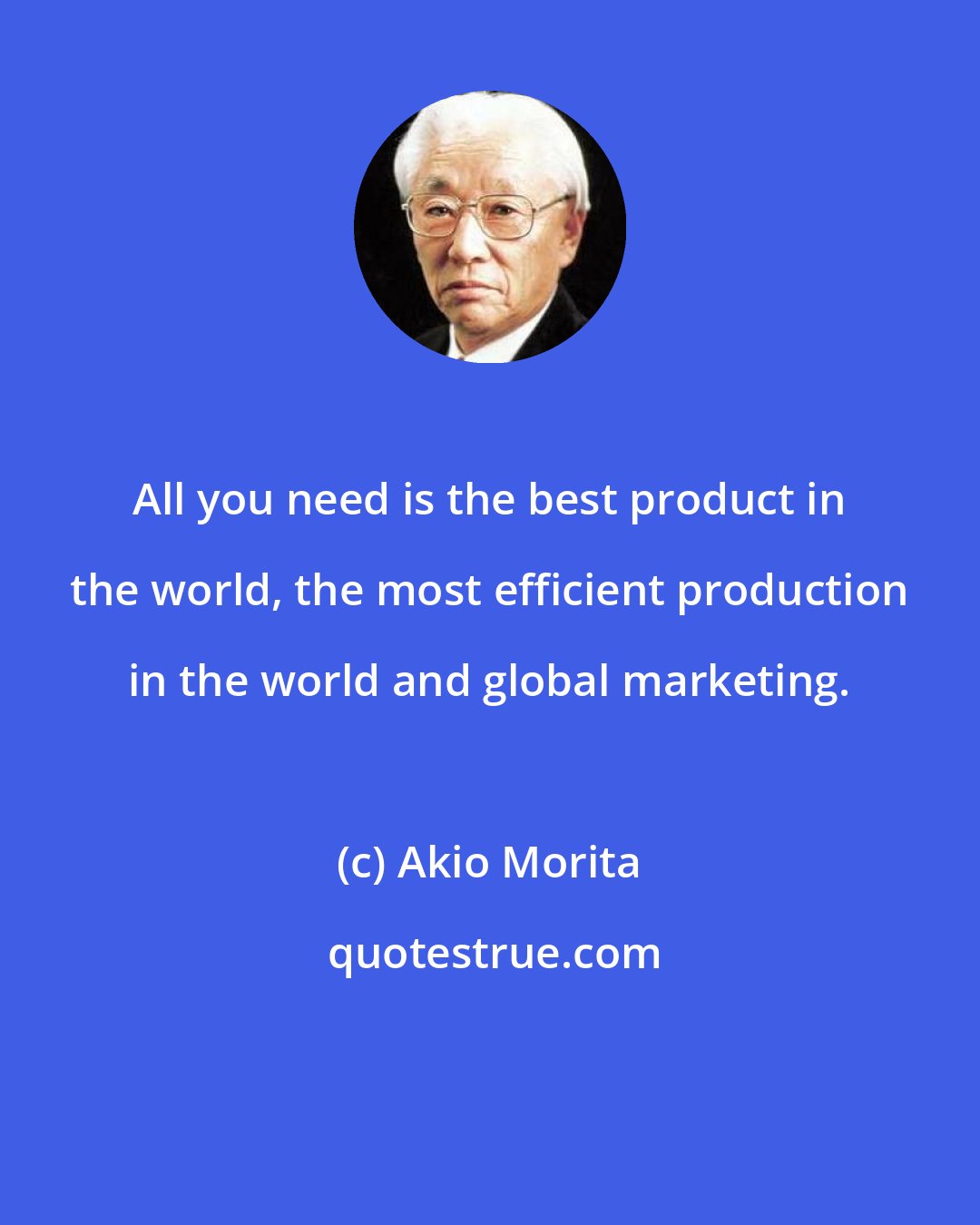 All you need is the best product in the world, the most efficient production in the world and global marketing.

(c) Akio Morita

quotestrue.com